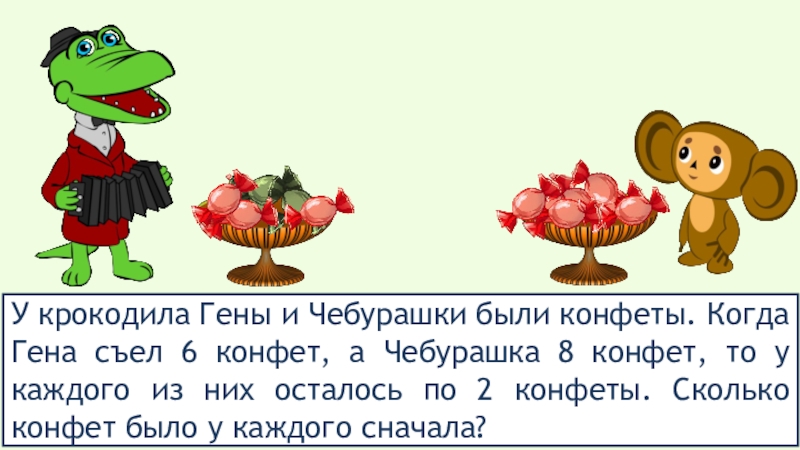 У крокодила Гены и Чебурашки были конфеты. Когда Гена съел 6 конфет, а Чебурашка 8 конфет, то у каждого из них осталось по 2 конфеты. Сколько конфет было у каждого сначала?